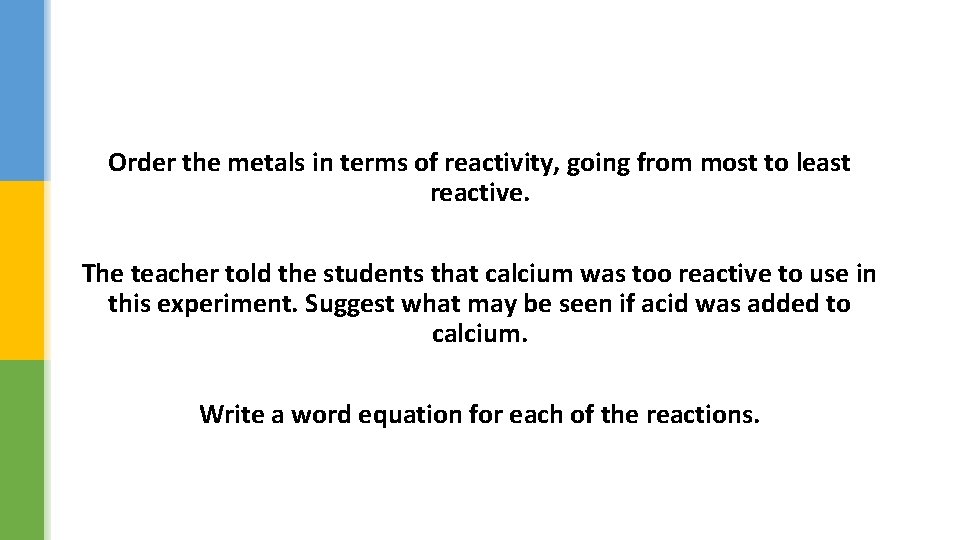 Order the metals in terms of reactivity, going from most to least reactive.

The teacher told the students that calcium was too reactive to use in this experiment. Suggest what may be seen if acid was added to calcium.

Write a word equation for each of the reactions.